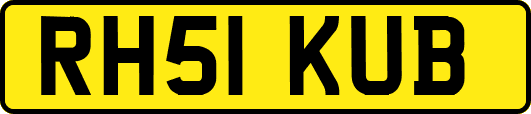 RH51 KUB